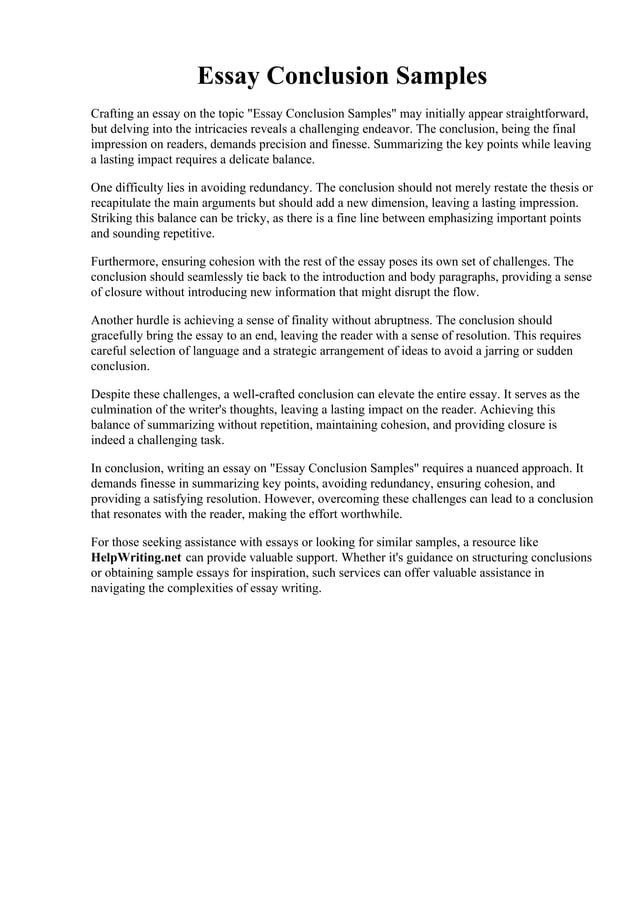 Essay Conclusion Samples

Crafting an essay on the topic "Essay Conclusion Samples" may initially appear straightforward, but delving into the intricacies reveals a challenging endeavor. The conclusion, being the final impression on readers, demands precision and finesse. Summarizing the key points while leaving a lasting impact requires a delicate balance.

One difficulty lies in avoiding redundancy. The conclusion should not merely restate the thesis or recapitulate the main arguments but should add a new dimension, leaving a lasting impression. Striking this balance can be tricky, as there is a fine line between emphasizing important points and sounding repetitive.

Furthermore, ensuring cohesion with the rest of the essay poses its own set of challenges. The conclusion should seamlessly tie back to the introduction and body paragraphs, providing a sense of closure without introducing new information that might disrupt the flow.

Another hurdle is achieving a sense of finality without abruptness. The conclusion should gracefully bring the essay to an end, leaving the reader with a sense of resolution. This requires careful selection of language and a strategic arrangement of ideas to avoid a jarring or sudden conclusion.

Despite these challenges, a well-crafted conclusion can elevate the entire essay. It serves as the culmination of the writer's thoughts, leaving a lasting impact on the reader. Achieving this balance of summarizing without repetition, maintaining cohesion, and providing closure is indeed a challenging task.

In conclusion, writing an essay on "Essay Conclusion Samples" requires a nuanced approach. It demands finesse in summarizing key points, avoiding redundancy, ensuring cohesion, and providing a satisfying resolution. However, overcoming these challenges can lead to a conclusion that resonates with the reader, making the effort worthwhile.

For those seeking assistance with essays or looking for similar samples, a resource like HelpWriting.net can provide valuable support. Whether it's guidance on structuring conclusions or obtaining sample essays for inspiration, such services can offer valuable assistance in navigating the complexities of essay writing.